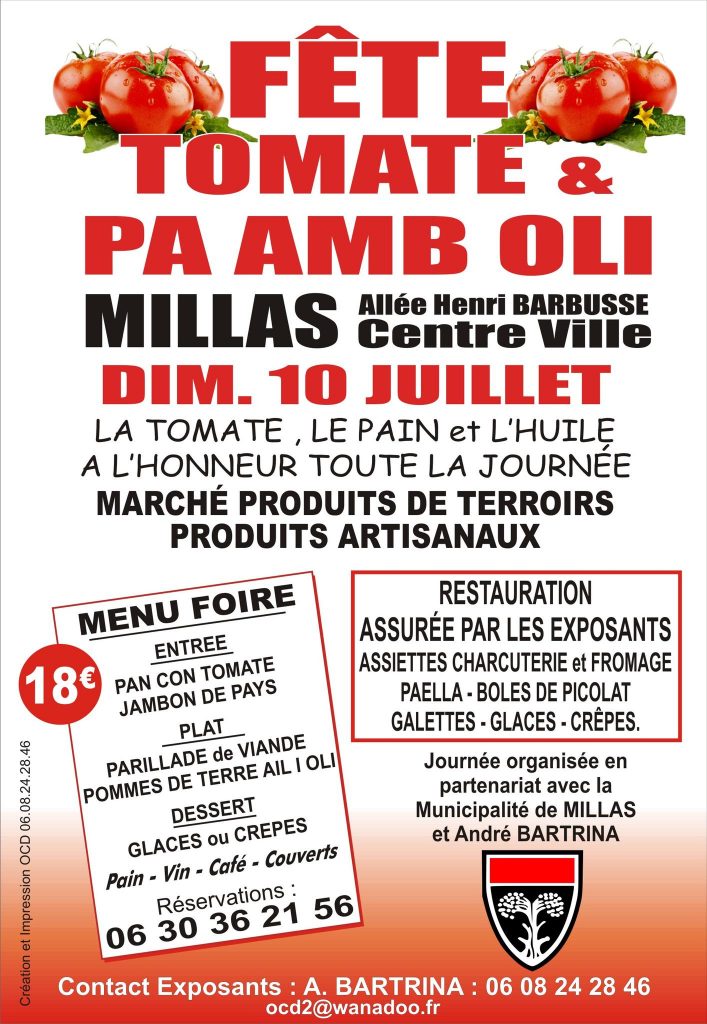 FÊTE
TOMATE &
PA AMB OLI

MILLAS Allée Henri BARBUSSE Centre Ville

DIM. 10 JUILLET

LA TOMATE , LE PAIN et L'HUILE
A L'HONNEUR TOUTE LA JOURNÉE

MARCHÉ PRODUITS DE TERROIRS
PRODUITS ARTISANAUX

MENU FOIRE

18€

ENTREE
PAN CON TOMATE
JAMBON DE PAYS

PLAT
PARILLADE de VIANDE
POMMES DE TERRE AIL I OLI

DESSERT
GLACES ou CREPES
Pain - Vin - Café - Couverts

Réservations :
06 30 36 21 56

RESTAURATION
ASSURÉE PAR LES EXPOSANTS
ASSIETTES CHARCUTERIE et FROMAGE
PAELLA - BOLES DE PICOLAT
GALETTES - GLACES - CRÊPES.

Journée organisée en partenariat avec la Municipalité de MILLAS et André BARTRINA

Création et Impression OCD 06.08.24.28.46

Contact Exposants : A. BARTRINA : 06 08 24 28 46
ocd2@wanadoo.fr